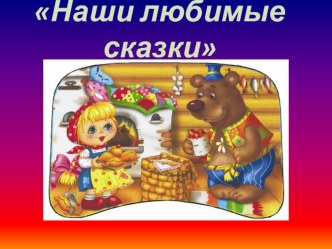 «Наши любимые сказки»